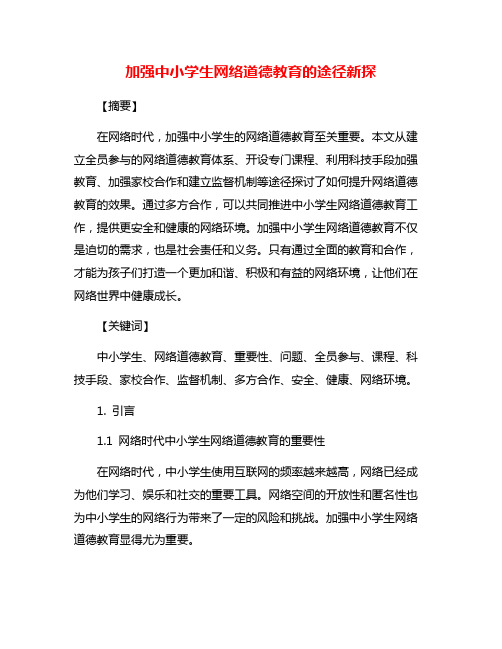 加强中小学生网络道德教育的途径新探

【摘要】

在网络时代，加强中小学生的网络道德教育至关重要。本文从建立全员参与的网络道德教育体系、开设专门课程、利用科技手段加强教育、加强家校合作和建立监督机制等途径探讨了如何提升网络道德教育的效果。通过多方合作，可以共同推进中小学生网络道德教育工作，提供更安全和健康的网络环境。加强中小学生网络道德教育不仅是迫切的需求，也是社会责任和义务。只有通过全面的教育和合作，才能为孩子们打造一个更加和谐、积极和有益的网络环境，让他们在网络世界中健康成长。

【关键词】

中小学生、网络道德教育、重要性、问题、全员参与、课程、科技手段、家校合作、监督机制、多方合作、安全、健康、网络环境。

1. 引言

1.1 网络时代中小学生网络道德教育的重要性

在网络时代，中小学生使用互联网的频率越来越高，网络已经成为他们学习、娱乐和社交的重要工具。网络空间的开放性和匿名性也为中小学生的网络行为带来了一定的风险和挑战。加强中小学生网络道德教育显得尤为重要。